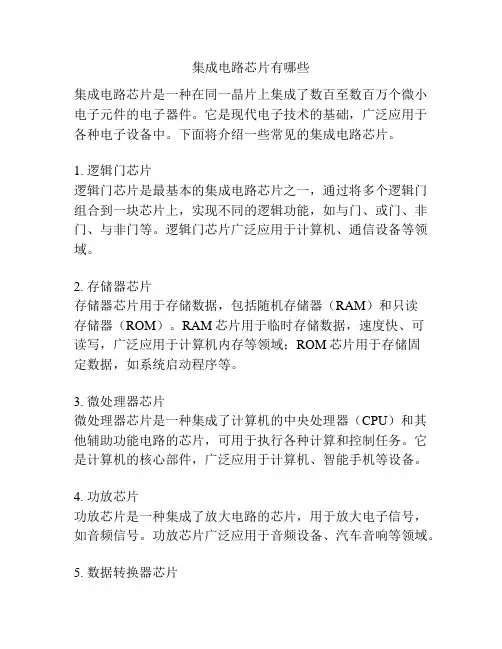 集成电路芯片有哪些

集成电路芯片是一种在同一晶片上集成了数百至数百万个微小电子元件的电子器件。它是现代电子技术的基础，广泛应用于各种电子设备中。下面将介绍一些常见的集成电路芯片。

1. 逻辑门芯片
逻辑门芯片是最基本的集成电路芯片之一，通过将多个逻辑门组合到一块芯片上，实现不同的逻辑功能，如与门、或门、非门、与非门等。逻辑门芯片广泛应用于计算机、通信设备等领域。

2. 存储器芯片
存储器芯片用于存储数据，包括随机存储器（RAM）和只读存储器（ROM）。RAM 芯片用于临时存储数据，速度快、可读写，广泛应用于计算机内存等领域；ROM 芯片用于存储固定数据，如系统启动程序等。

3. 微处理器芯片
微处理器芯片是一种集成了计算机的中央处理器（CPU）和其他辅助功能电路的芯片，可用于执行各种计算和控制任务。它是计算机的核心部件，广泛应用于计算机、智能手机等设备。

4. 功放芯片
功放芯片是一种集成了放大电路的芯片，用于放大电子信号，如音频信号。功放芯片广泛应用于音频设备、汽车音响等领域。

5. 数据转换器芯片